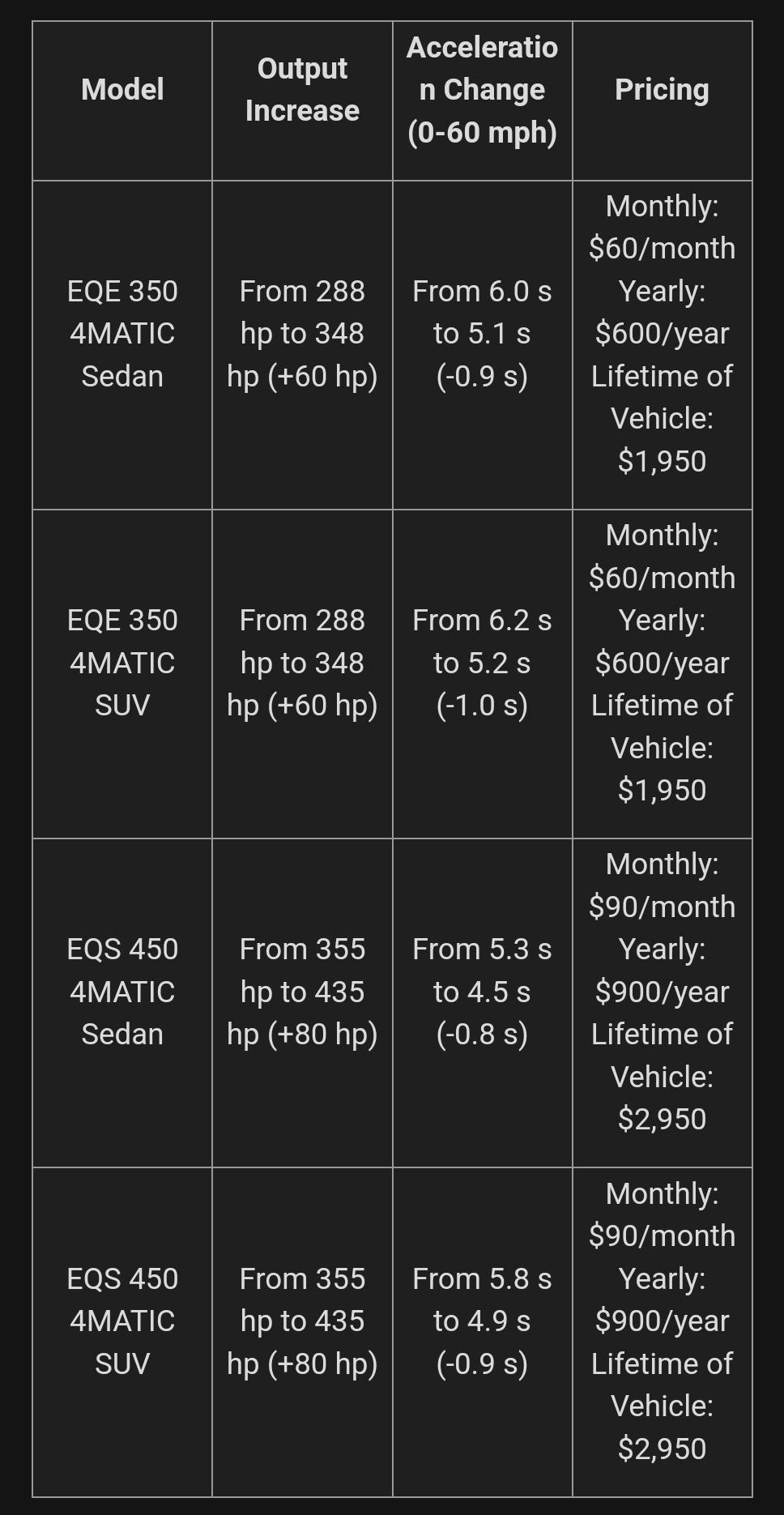 | Model | Output Increase | Acceleration Change (0-60 mph) | Pricing |
|---|---|---|---|
| EQE 350 4MATIC Sedan | From 288 hp to 348 hp (+60 hp) | From 6.0 s to 5.1 s (-0.9 s) | Monthly: \$60/month Yearly: \$600/year Lifetime of Vehicle: \$1,950 |
| EQE 350 4MATIC SUV | From 288 hp to 348 hp (+60 hp) | From 6.2 s to 5.2 s (-1.0 s) | Monthly: \$60/month Yearly: \$600/year Lifetime of Vehicle: \$1,950 |
| EQS 450 4MATIC Sedan | From 355 hp to 435 hp (+80 hp) | From 5.3 s to 4.5 s (-0.8 s) | Monthly: \$90/month Yearly: \$900/year Lifetime of Vehicle: \$2,950 |
| EQS 450 4MATIC SUV | From 355 hp to 435 hp (+80 hp) | From 5.8 s to 4.9 s (-0.9 s) | Monthly: \$90/month Yearly: \$900/year Lifetime of Vehicle: \$2,950 |